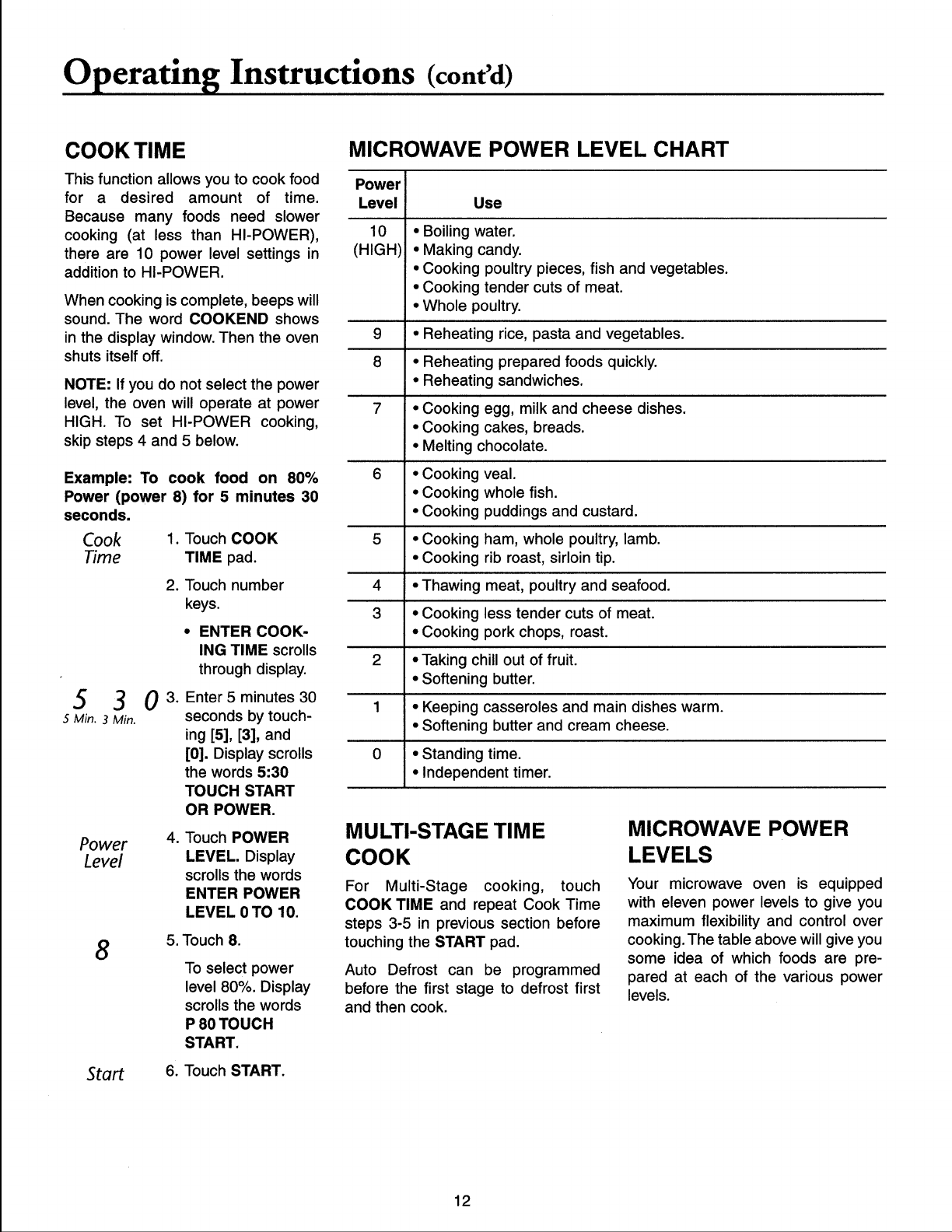 Operating Instructions (cont'd)

COOK TIME

This function allows you to cook food for a desired amount of time. Because many foods need slower cooking (at less than HI-POWER), there are 10 power level settings in addition to HI-POWER.

When cooking is complete, beeps will sound. The word COOKEND shows in the display window. Then the oven shuts itself off.

NOTE: If you do not select the power level, the oven will operate at power HIGH. To set HI-POWER cooking, skip steps 4 and 5 below.

Example: To cook food on 80% Power (power 8) for 5 minutes 30 seconds.

Cook Time

1. Touch COOK TIME pad.

2. Touch number keys.

• ENTER COOKING TIME scrolls through display.

5 3 0
5 Min. 3 Min.

3. Enter 5 minutes 30 seconds by touching [5], [3], and [0]. Display scrolls the words 5:30 TOUCH START OR POWER.

Power Level

4. Touch POWER LEVEL. Display scrolls the words ENTER POWER LEVEL 0 TO 10.

8

5. Touch 8.

To select power level 80%. Display scrolls the words P 80 TOUCH START.

Start

6. Touch START.

MICROWAVE POWER LEVEL CHART

| Power Level | Use |
|---|---|
| 10 (HIGH) | • Boiling water. • Making candy. • Cooking poultry pieces, fish and vegetables. • Cooking tender cuts of meat. • Whole poultry. |
| 9 | • Reheating rice, pasta and vegetables. |
| 8 | • Reheating prepared foods quickly. • Reheating sandwiches. |
| 7 | • Cooking egg, milk and cheese dishes. • Cooking cakes, breads. • Melting chocolate. |
| 6 | • Cooking veal. • Cooking whole fish. • Cooking puddings and custard. |
| 5 | • Cooking ham, whole poultry, lamb. • Cooking rib roast, sirloin tip. |
| 4 | • Thawing meat, poultry and seafood. |
| 3 | • Cooking less tender cuts of meat. • Cooking pork chops, roast. |
| 2 | • Taking chill out of fruit. • Softening butter. |
| 1 | • Keeping casseroles and main dishes warm. • Softening butter and cream cheese. |
| 0 | • Standing time. • Independent timer. |

MULTI-STAGE TIME COOK

For Multi-Stage cooking, touch COOK TIME and repeat Cook Time steps 3-5 in previous section before touching the START pad.

Auto Defrost can be programmed before the first stage to defrost first and then cook.

MICROWAVE POWER LEVELS

Your microwave oven is equipped with eleven power levels to give you maximum flexibility and control over cooking. The table above will give you some idea of which foods are prepared at each of the various power levels.

12